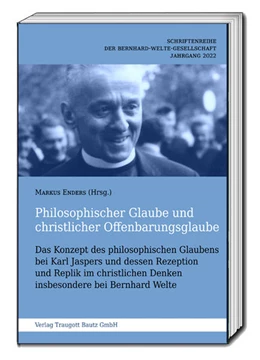 SCHRIFTENREIHE
DER BERNHARD-WELTE-GESELLSCHAFT
JAHRGANG 2022

MARKUS ENDERS (Hrsg.)

Philosophischer Glaube und christlicher Offenbarungsglaube

Das Konzept des philosophischen Glaubens bei Karl Jaspers und dessen Rezeption und Replik im christlichen Denken insbesondere bei Bernhard Welte

Verlag Traugott Bautz GmbH